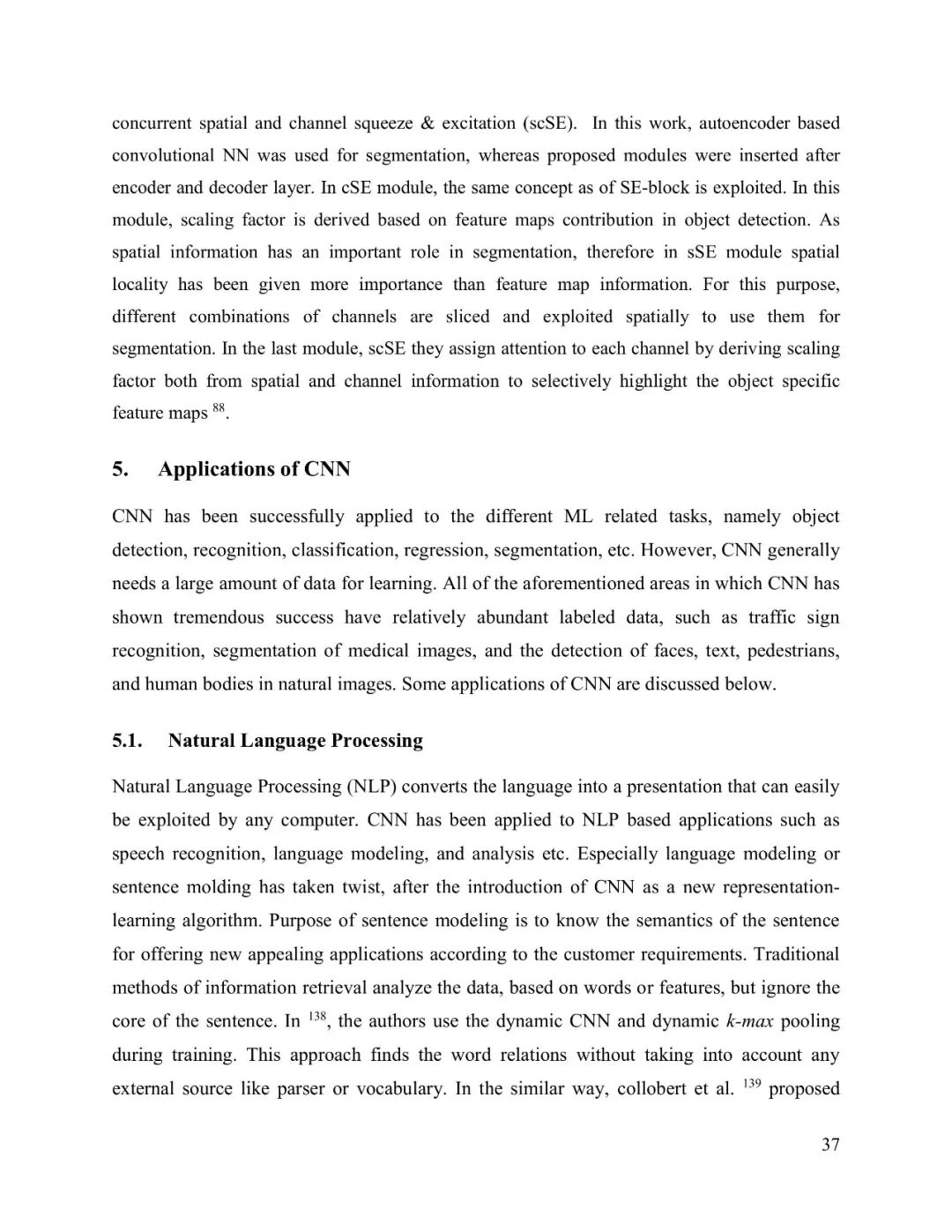 concurrent spatial and channel squeeze & excitation (scSE). In this work, autoencoder based convolutional NN was used for segmentation, whereas proposed modules were inserted after encoder and decoder layer. In cSE module, the same concept as of SE-block is exploited. In this module, scaling factor is derived based on feature maps contribution in object detection. As spatial information has an important role in segmentation, therefore in sSE module spatial locality has been given more importance than feature map information. For this purpose, different combinations of channels are sliced and exploited spatially to use them for segmentation. In the last module, scSE they assign attention to each channel by deriving scaling factor both from spatial and channel information to selectively highlight the object specific feature maps $^{88}$.

5. Applications of CNN

CNN has been successfully applied to the different ML related tasks, namely object detection, recognition, classification, regression, segmentation, etc. However, CNN generally needs a large amount of data for learning. All of the aforementioned areas in which CNN has shown tremendous success have relatively abundant labeled data, such as traffic sign recognition, segmentation of medical images, and the detection of faces, text, pedestrians, and human bodies in natural images. Some applications of CNN are discussed below.

5.1. Natural Language Processing

Natural Language Processing (NLP) converts the language into a presentation that can easily be exploited by any computer. CNN has been applied to NLP based applications such as speech recognition, language modeling, and analysis etc. Especially language modeling or sentence molding has taken twist, after the introduction of CNN as a new representation-learning algorithm. Purpose of sentence modeling is to know the semantics of the sentence for offering new appealing applications according to the customer requirements. Traditional methods of information retrieval analyze the data, based on words or features, but ignore the core of the sentence. In $^{138}$, the authors use the dynamic CNN and dynamic k-max pooling during training. This approach finds the word relations without taking into account any external source like parser or vocabulary. In the similar way, collobert et al. $^{139}$ proposed

37